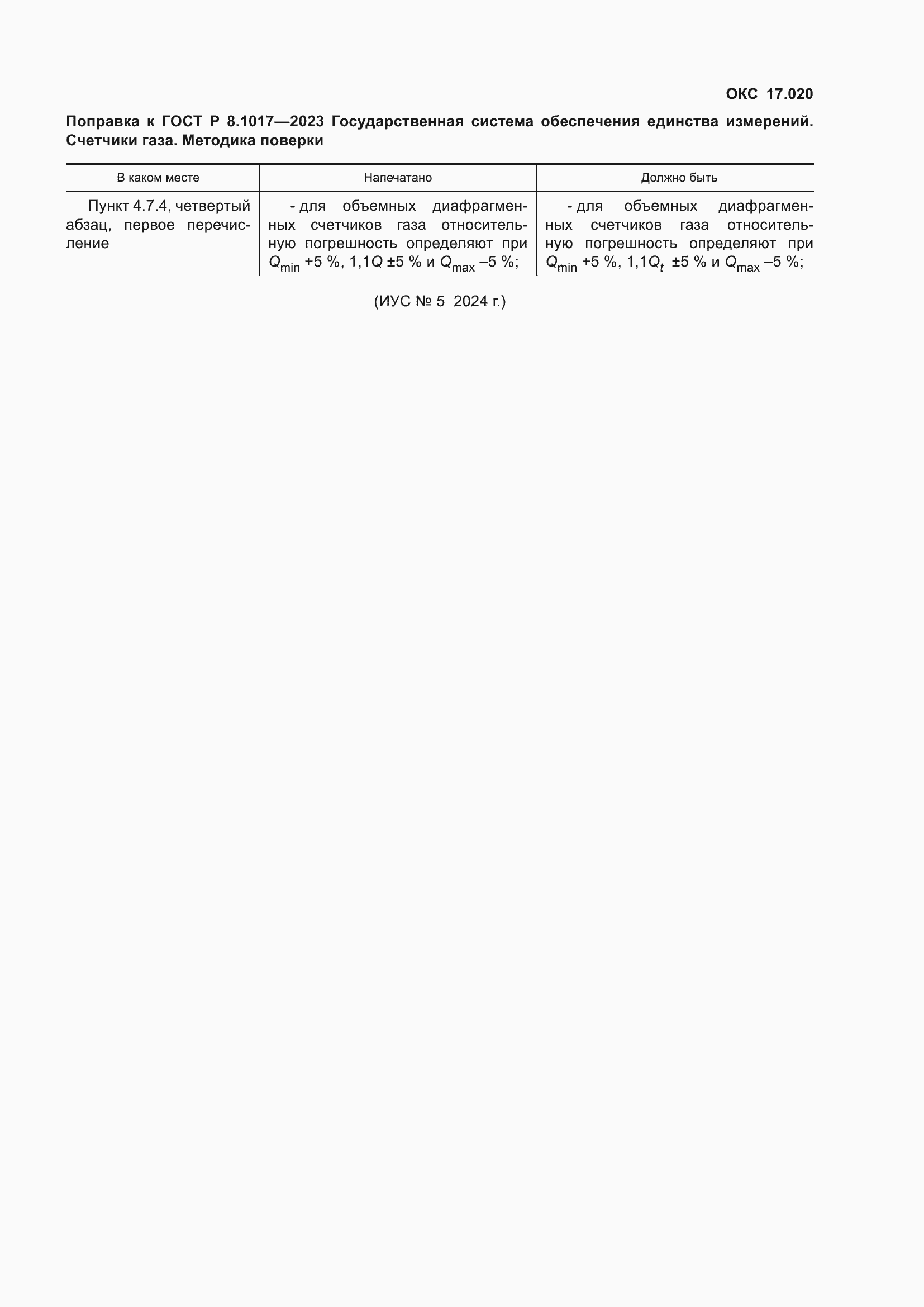 ОКС 17.020

Поправка к ГОСТ Р 8.1017—2023 Государственная система обеспечения единства измерений. Счетчики газа. Методика поверки

| В каком месте | Напечатано | Должно быть |
|---|---|---|
| Пункт 4.7.4, четвертый абзац, первое перечисление | - для объемных диафрагменных счетчиков газа относительную погрешность определяют при $Q_{min}$ +5 %, 1,1$Q$ ±5 % и $Q_{max}$ –5 %; | - для объемных диафрагменных счетчиков газа относительную погрешность определяют при $Q_{min}$ +5 %, 1,1$Q_t$ ±5 % и $Q_{max}$ –5 %; |

(ИУС № 5 2024 г.)